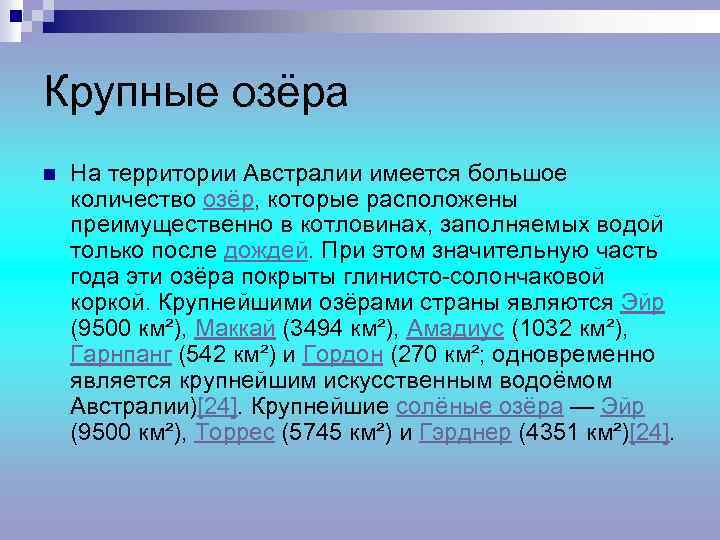 Крупные озёра

На территории Австралии имеется большое количество озёр, которые расположены преимущественно в котловинах, заполняемых водой только после дождей. При этом значительную часть года эти озёра покрыты глинисто-солончаковой коркой. Крупнейшими озёрами страны являются Эйр (9500 км²), Маккай (3494 км²), Амадиус (1032 км²), Гарнпанг (542 км²) и Гордон (270 км²; одновременно является крупнейшим искусственным водоёмом Австралии)[24]. Крупнейшие солёные озёра — Эйр (9500 км²), Торрес (5745 км²) и Гэрднер (4351 км²)[24].